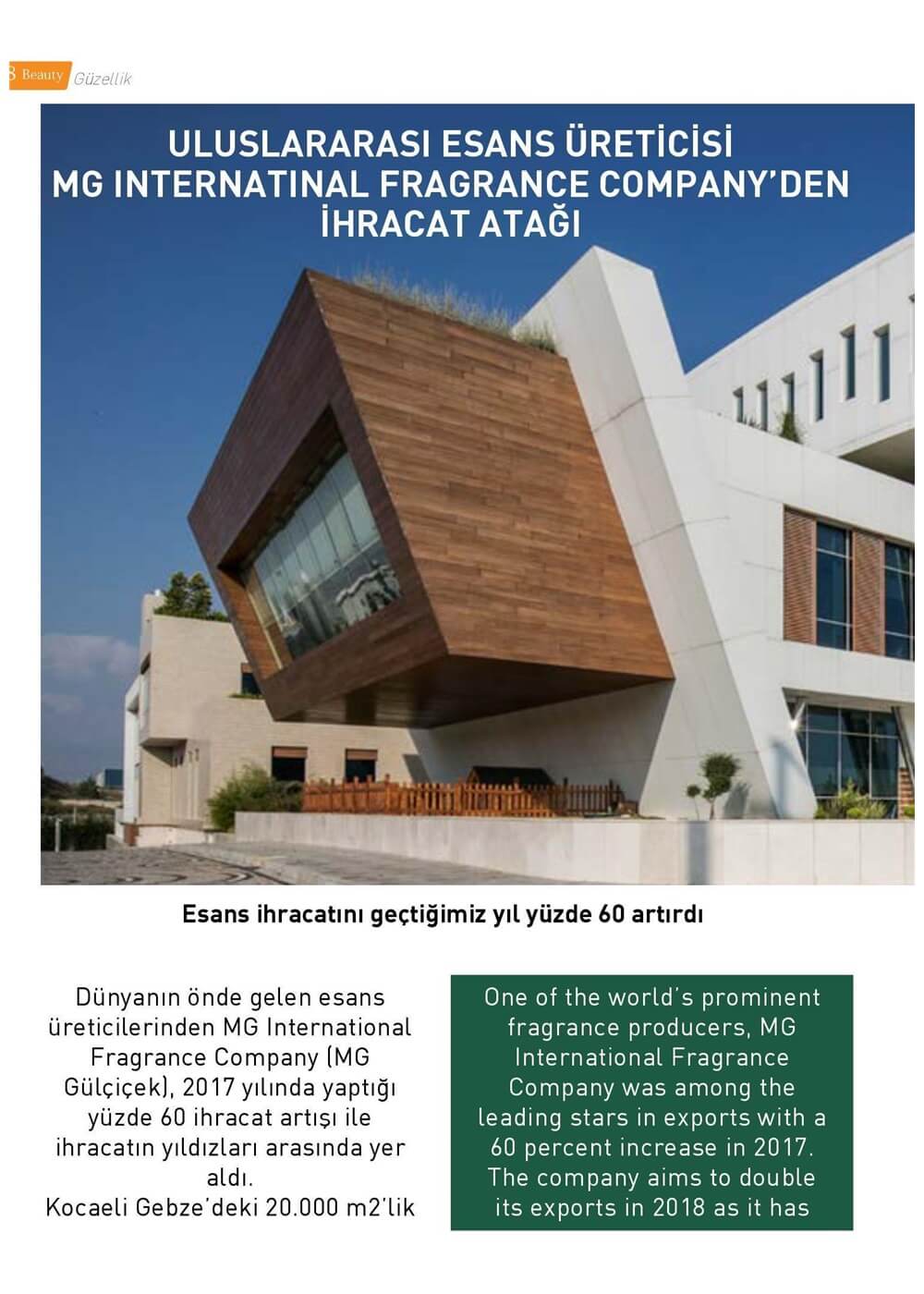 8 Beauty Güzellik

ULUSLARARASI ESANS ÜRETİCİSİ MG INTERNATINAL FRAGRANCE COMPANY'DEN İHRACAT ATAĞI

Esans ihracatını geçtiğimiz yıl yüzde 60 artırdı

Dünyanın önde gelen esans üreticilerinden MG International Fragrance Company (MG Gülçiçek), 2017 yılında yaptığı yüzde 60 ihracat artışı ile ihracatın yıldızları arasında yer aldı.
Kocaeli Gebze'deki 20.000 m2'lik

One of the world's prominent fragrance producers, MG International Fragrance Company was among the leading stars in exports with a 60 percent increase in 2017. The company aims to double its exports in 2018 as it has